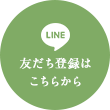 LINE

友だち登録は
こちらから